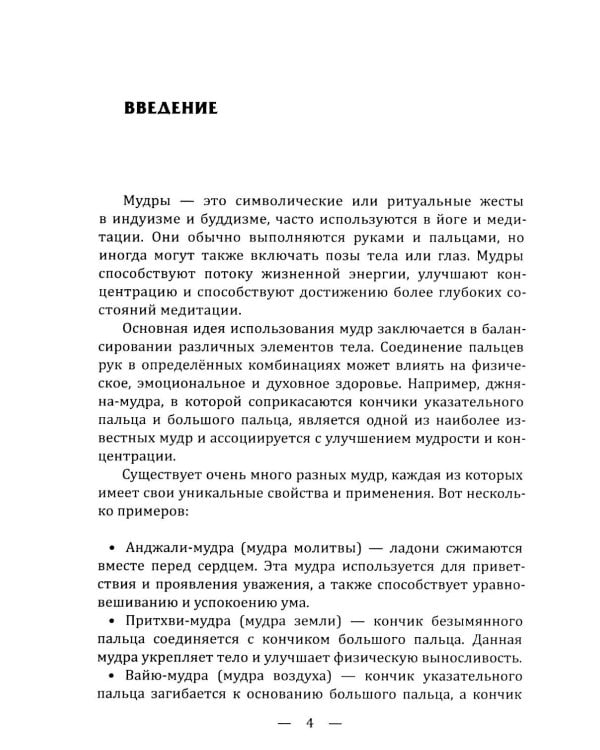 ВВЕДЕНИЕ

Мудры — это символические или ритуальные жесты в индуизме и буддизме, часто используются в йоге и медитации. Они обычно выполняются руками и пальцами, но иногда могут также включать позы тела или глаз. Мудры способствуют потоку жизненной энергии, улучшают концентрацию и способствуют достижению более глубоких состояний медитации.

Основная идея использования мудр заключается в балансировании различных элементов тела. Соединение пальцев рук в определённых комбинациях может влиять на физическое, эмоциональное и духовное здоровье. Например, джняна-мудра, в которой соприкасаются кончики указательного пальца и большого пальца, является одной из наиболее известных мудр и ассоциируется с улучшением мудрости и концентрации.

Существует очень много разных мудр, каждая из которых имеет свои уникальные свойства и применения. Вот несколько примеров:

• Анджали-мудра (мудра молитвы) — ладони сжимаются вместе перед сердцем. Эта мудра используется для приветствия и проявления уважения, а также способствует уравновешиванию и успокоению ума.

• Притхви-мудра (мудра земли) — кончик безымянного пальца соединяется с кончиком большого пальца. Данная мудра укрепляет тело и улучшает физическую выносливость.

• Вайю-мудра (мудра воздуха) — кончик указательного пальца загибается к основанию большого пальца, а кончик

— 4 —